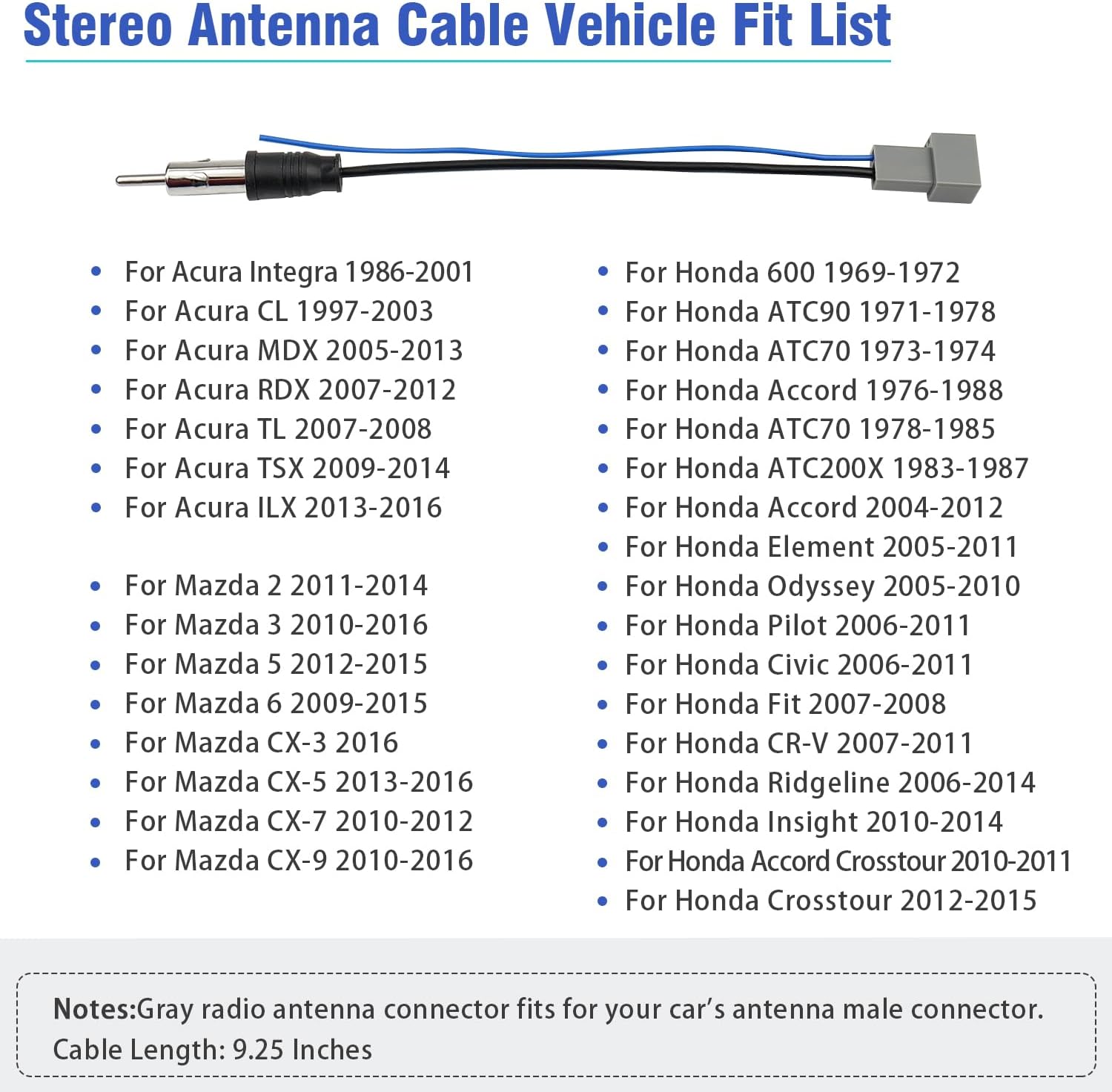 Stereo Antenna Cable Vehicle Fit List

• For Acura Integra 1986-2001
• For Acura CL 1997-2003
• For Acura MDX 2005-2013
• For Acura RDX 2007-2012
• For Acura TL 2007-2008
• For Acura TSX 2009-2014
• For Acura ILX 2013-2016

• For Mazda 2 2011-2014
• For Mazda 3 2010-2016
• For Mazda 5 2012-2015
• For Mazda 6 2009-2015
• For Mazda CX-3 2016
• For Mazda CX-5 2013-2016
• For Mazda CX-7 2010-2012
• For Mazda CX-9 2010-2016

• For Honda 600 1969-1972
• For Honda ATC90 1971-1978
• For Honda ATC70 1973-1974
• For Honda Accord 1976-1988
• For Honda ATC70 1978-1985
• For Honda ATC200X 1983-1987
• For Honda Accord 2004-2012
• For Honda Element 2005-2011
• For Honda Odyssey 2005-2010
• For Honda Pilot 2006-2011
• For Honda Civic 2006-2011
• For Honda Fit 2007-2008
• For Honda CR-V 2007-2011
• For Honda Ridgeline 2006-2014
• For Honda Insight 2010-2014
• For Honda Accord Crosstour 2010-2011
• For Honda Crosstour 2012-2015

Notes:Gray radio antenna connector fits for your car's antenna male connector.
Cable Length: 9.25 Inches